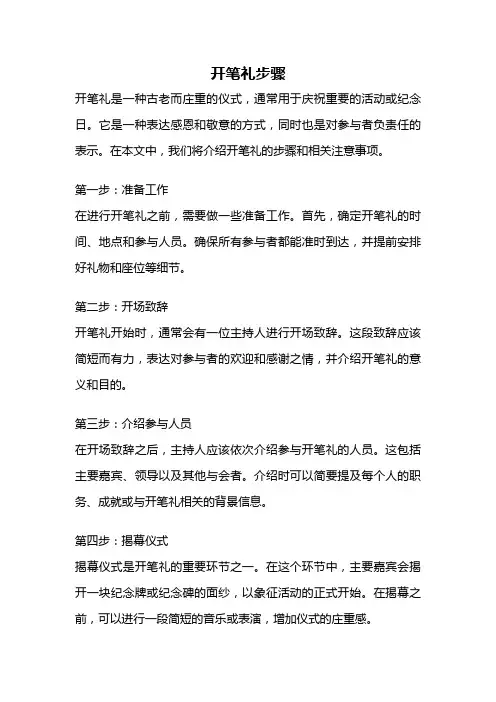 开笔礼步骤

开笔礼是一种古老而庄重的仪式，通常用于庆祝重要的活动或纪念日。它是一种表达感恩和敬意的方式，同时也是对参与者负责任的表示。在本文中，我们将介绍开笔礼的步骤和相关注意事项。

第一步：准备工作
在进行开笔礼之前，需要做一些准备工作。首先，确定开笔礼的时间、地点和参与人员。确保所有参与者都能准时到达，并提前安排好礼物和座位等细节。

第二步：开场致辞
开笔礼开始时，通常会有一位主持人进行开场致辞。这段致辞应该简短而有力，表达对参与者的欢迎和感谢之情，并介绍开笔礼的意义和目的。

第三步：介绍参与人员
在开场致辞之后，主持人应该依次介绍参与开笔礼的人员。这包括主要嘉宾、领导以及其他与会者。介绍时可以简要提及每个人的职务、成就或与开笔礼相关的背景信息。

第四步：揭幕仪式
揭幕仪式是开笔礼的重要环节之一。在这个环节中，主要嘉宾会揭开一块纪念牌或纪念碑的面纱，以象征活动的正式开始。在揭幕之前，可以进行一段简短的音乐或表演，增加仪式的庄重感。